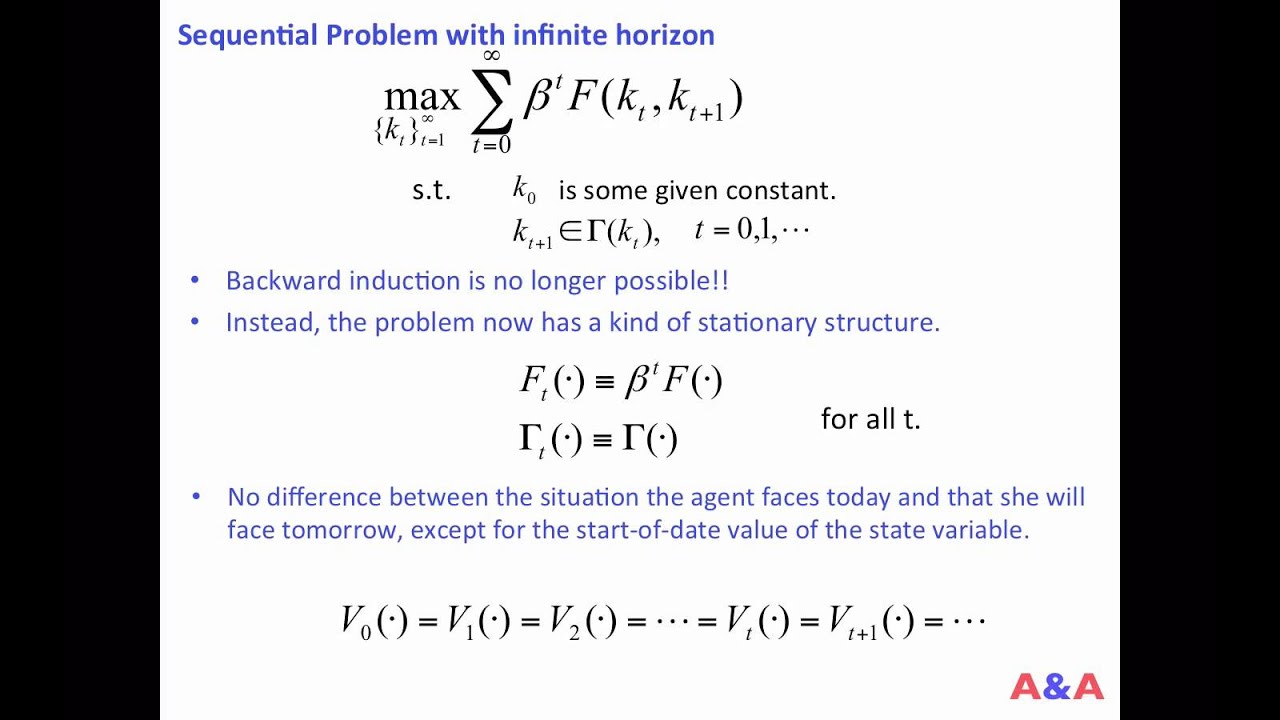 Sequential Problem with infinite horizon

$\max_{\{k_t\}_{t=1}^{\infty}} \sum_{t=0}^{\infty} \beta^t F(k_t, k_{t+1})$

s.t. $k_0$ is some given constant.

$k_{t+1} \in \Gamma(k_t), \quad t = 0,1,\cdots$

• Backward induction is no longer possible!!

• Instead, the problem now has a kind of stationary structure.

$F_t(\cdot) \equiv \beta^t F(\cdot)$

$\Gamma_t(\cdot) \equiv \Gamma(\cdot)$ for all t.

• No difference between the situation the agent faces today and that she will face tomorrow, except for the start-of-date value of the state variable.

$V_0(\cdot) = V_1(\cdot) = V_2(\cdot) = \cdots = V_t(\cdot) = V_{t+1}(\cdot) = \cdots$

A&A